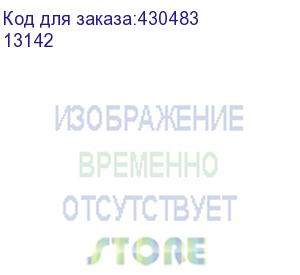 Код для заказа:430483
13142

ИЗОБРАЖЕНИЕ
ВРЕМЕННО
ОТСУТСТВУЕТ

STORE